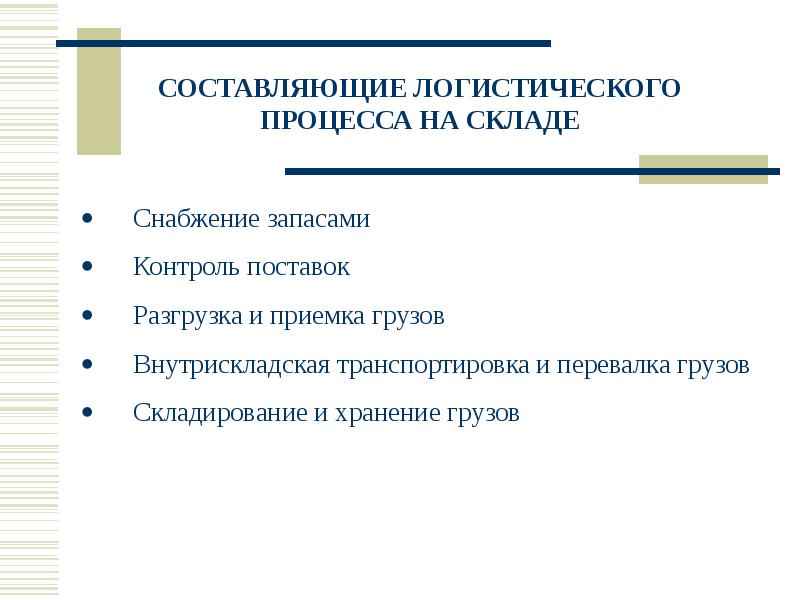 СОСТАВЛЯЮЩИЕ ЛОГИСТИЧЕСКОГО ПРОЦЕССА НА СКЛАДЕ

• Снабжение запасами
• Контроль поставок
• Разгрузка и приемка грузов
• Внутрискладская транспортировка и перевалка грузов
• Складирование и хранение грузов